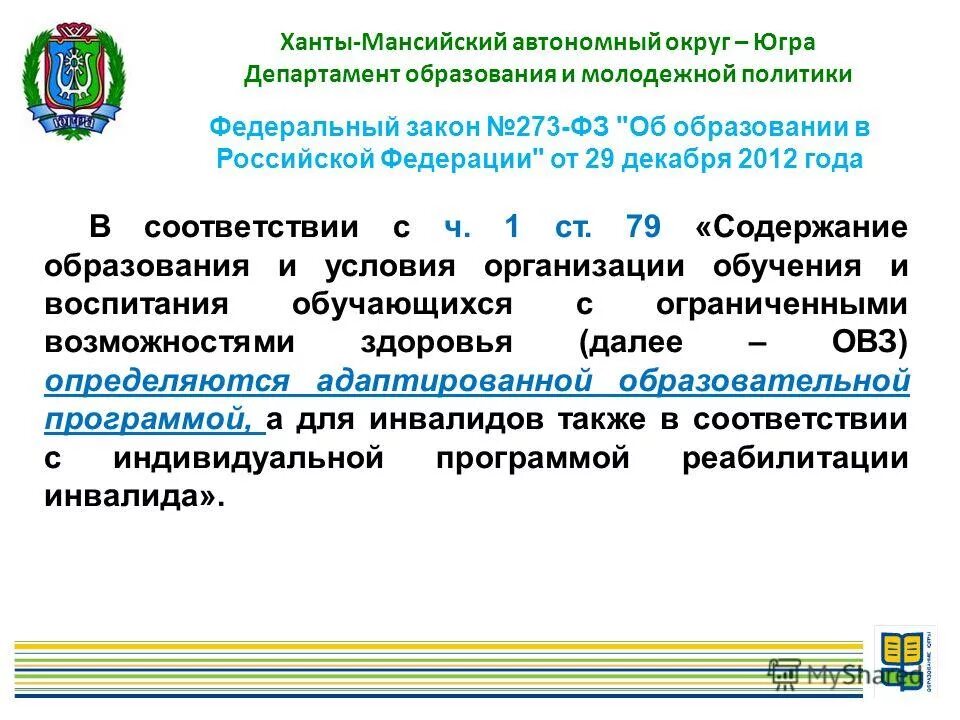 ЮГРА

Ханты-Мансийский автономный округ – Югра
Департамент образования и молодежной политики

Федеральный закон №273-ФЗ "Об образовании в Российской Федерации" от 29 декабря 2012 года

В соответствии с ч. 1 ст. 79 «Содержание образования и условия организации обучения и воспитания обучающихся с ограниченными возможностями здоровья (далее – ОВЗ) определяются адаптированной образовательной программой, а для инвалидов также в соответствии с индивидуальной программой реабилитации инвалида».

MyShared

ОБРАЗОВАНИЕ ЮГРЫ